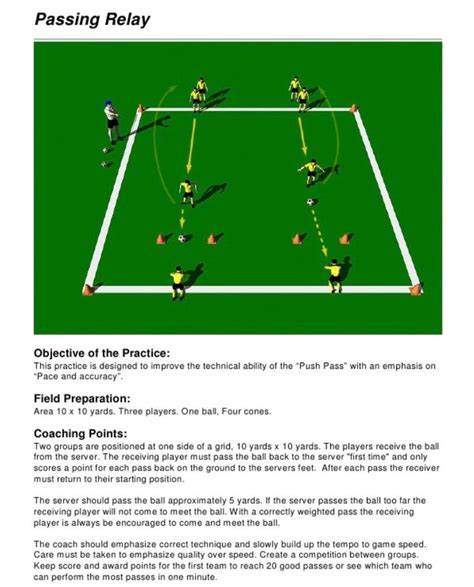 Passing Relay

Objective of the Practice:
This practice is designed to improve the technical ability of the "Push Pass" with an emphasis on "Pace and accuracy".

Field Preparation:
Area 10 x 10 yards. Three players. One ball, Four cones.

Coaching Points:
Two groups are positioned at one side of a grid, 10 yards x 10 yards. The players receive the ball from the server. The receiving player must pass the ball back to the server "first time" and only scores a point for each pass back on the ground to the servers feet. After each pass the receiver must return to their starting position.

The server should pass the ball approximately 5 yards. If the server passes the ball too far the receiving player will not come to meet the ball. With a correctly weighted pass the receiving player is always be encouraged to come and meet the ball.

The coach should emphasize correct technique and slowly build up the tempo to game speed. Care must be taken to emphasize quality over speed. Create a competition between groups. Keep score and award points for the first team to reach 20 good passes or see which team who can perform the most passes in one minute.